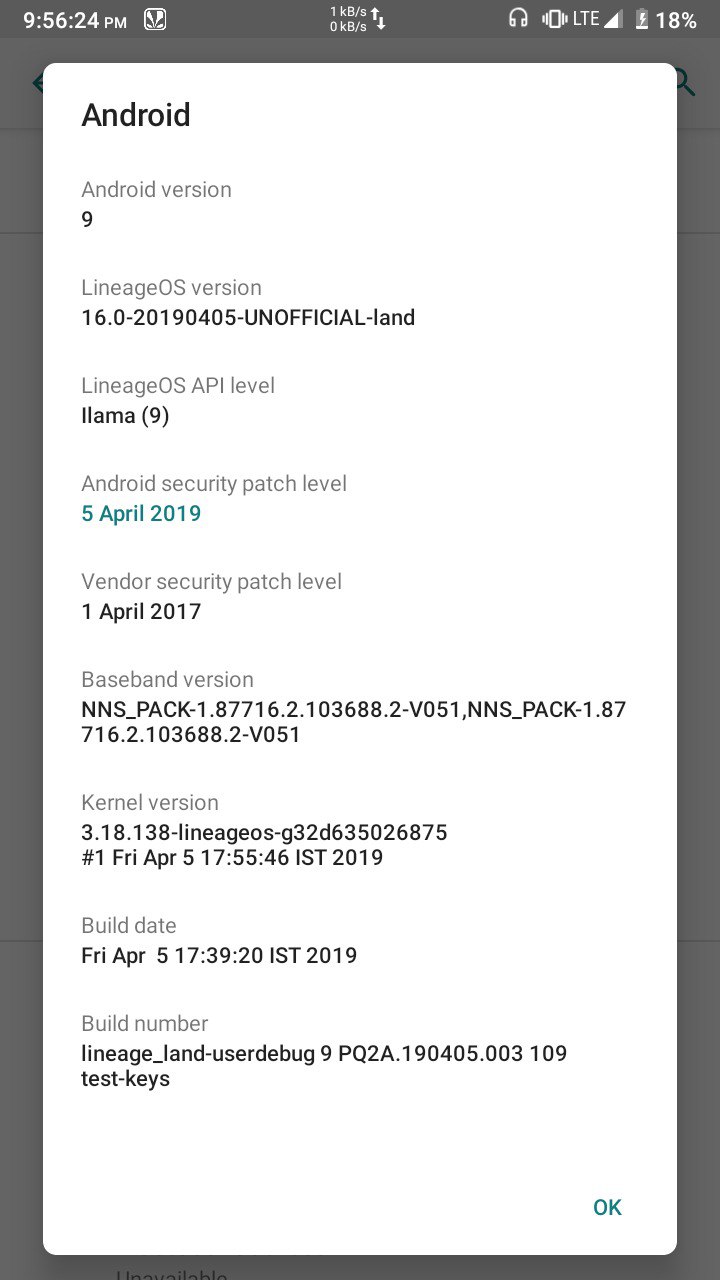 9:56:24 PM 1 kB/s 0 kB/s LTE 18%

Android

Android version
9

LineageOS version
16.0-20190405-UNOFFICIAL-land

LineageOS API level
Ilama (9)

Android security patch level
5 April 2019

Vendor security patch level
1 April 2017

Baseband version
NNS_PACK-1.87716.2.103688.2-V051,NNS_PACK-1.87716.2.103688.2-V051

Kernel version
3.18.138-lineageos-g32d635026875
#1 Fri Apr 5 17:55:46 IST 2019

Build date
Fri Apr 5 17:39:20 IST 2019

Build number
lineage_land-userdebug 9 PQ2A.190405.003 109 test-keys

OK

Unavailable